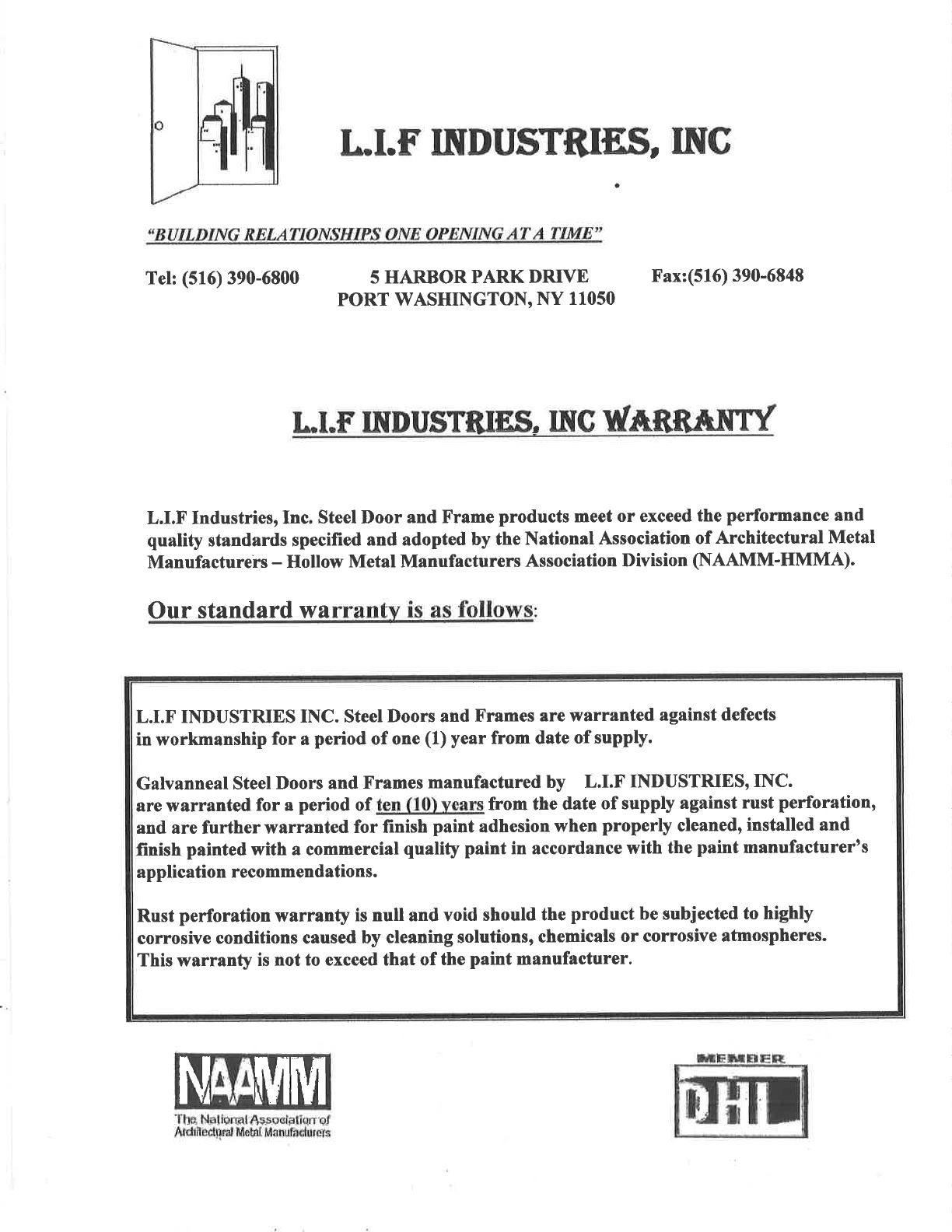 L.I.F INDUSTRIES, INC

"BUILDING RELATIONSHIPS ONE OPENING AT A TIME"

Tel: (516) 390-6800

5 HARBOR PARK DRIVE
PORT WASHINGTON, NY 11050

Fax:(516) 390-6848

L.I.F INDUSTRIES, INC WARRANTY

L.I.F Industries, Inc. Steel Door and Frame products meet or exceed the performance and quality standards specified and adopted by the National Association of Architectural Metal Manufacturers – Hollow Metal Manufacturers Association Division (NAAMM-HMMA).

Our standard warranty is as follows:

L.I.F INDUSTRIES INC. Steel Doors and Frames are warranted against defects in workmanship for a period of one (1) year from date of supply.

Galvanneal Steel Doors and Frames manufactured by L.I.F INDUSTRIES, INC. are warranted for a period of ten (10) years from the date of supply against rust perforation, and are further warranted for finish paint adhesion when properly cleaned, installed and finish painted with a commercial quality paint in accordance with the paint manufacturer's application recommendations.

Rust perforation warranty is null and void should the product be subjected to highly corrosive conditions caused by cleaning solutions, chemicals or corrosive atmospheres. This warranty is not to exceed that of the paint manufacturer.

NAAMM
The National Association of Architectural Metal Manufacturers

MEMBER
DHI